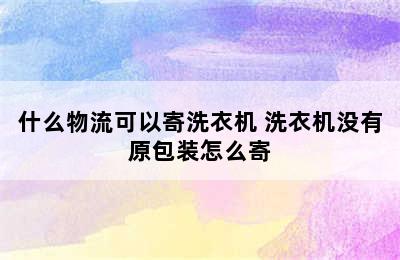 什么物流可以寄洗衣机 洗衣机没有原包装怎么寄